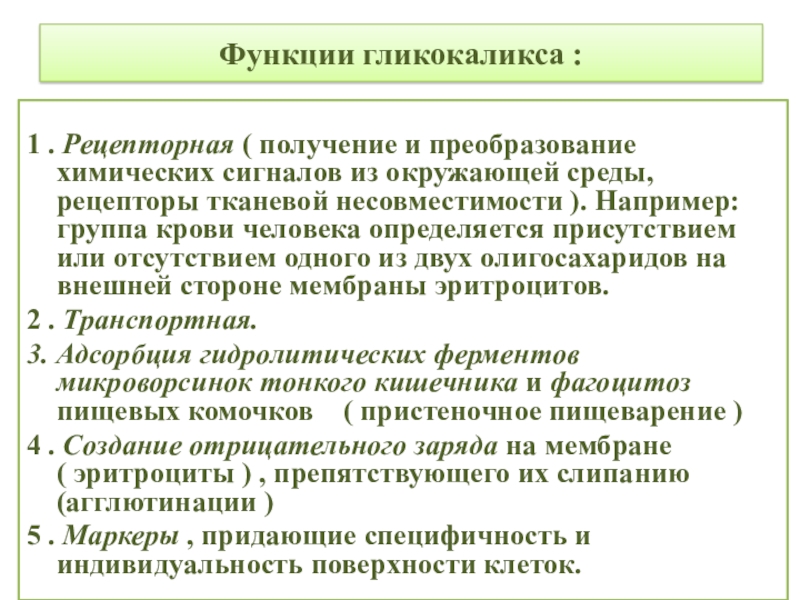 Функции гликокаликса :

1 . Рецепторная ( получение и преобразование химических сигналов из окружающей среды, рецепторы тканевой несовместимости ). Например: группа крови человека определяется присутствием или отсутствием одного из двух олигосахаридов на внешней стороне мембраны эритроцитов.

2 . Транспортная.

3. Адсорбция гидролитических ферментов микроворсинок тонкого кишечника и фагоцитоз пищевых комочков ( пристеночное пищеварение )

4 . Создание отрицательного заряда на мембране ( эритроциты ) , препятствующего их слипанию (агглютинации )

5 . Маркеры , придающие специфичность и индивидуальность поверхности клеток.